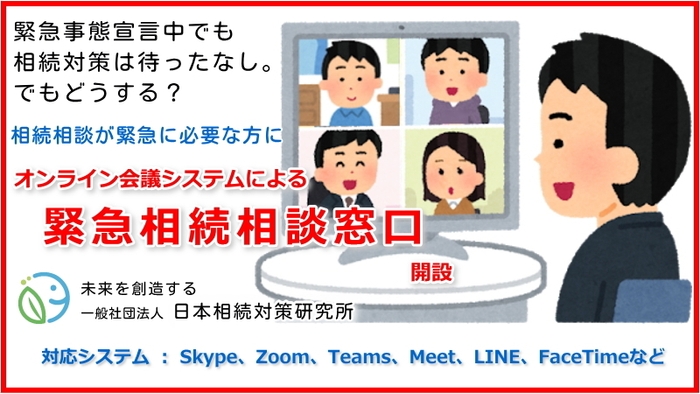 緊急事態宣言中でも
相続対策は待ったなし。
でもどうする？

相続相談が緊急に必要な方に

オンライン会議システムによる
緊急相続相談窓口
開設

未来を創造する
一般社団法人 日本相続対策研究所

対応システム ： Skype、Zoom、Teams、Meet、LINE、FaceTimeなど